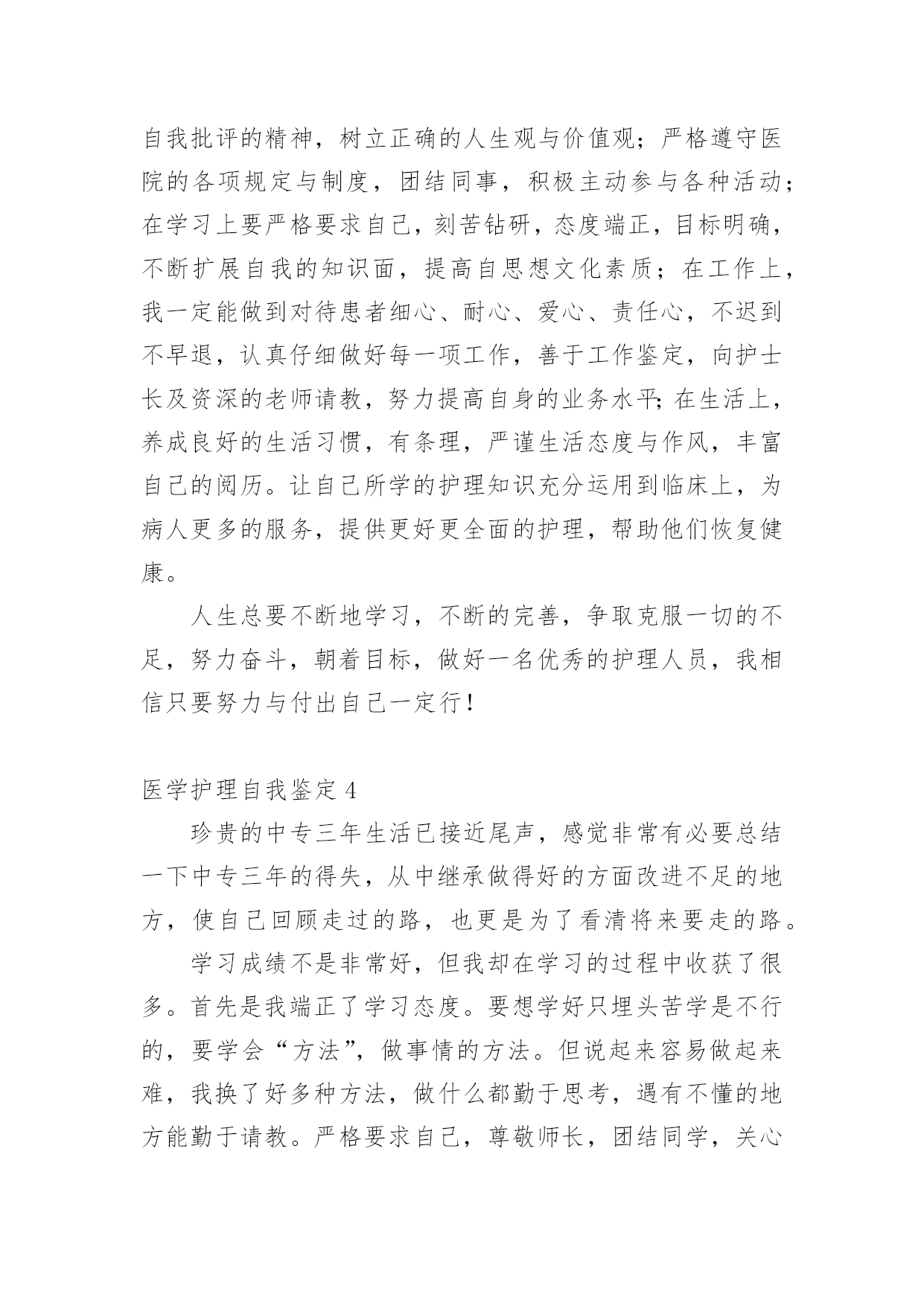 自我批评的精神，树立正确的人生观与价值观；严格遵守医院的各项规定与制度，团结同事，积极主动参与各种活动；在学习上要严格要求自己，刻苦钻研，态度端正，目标明确，不断扩展自我的知识面，提高自思想文化素质；在工作上，我一定能做到对待患者细心、耐心、爱心、责任心，不迟到不早退，认真仔细做好每一项工作，善于工作鉴定，向护士长及资深的老师请教，努力提高自身的业务水平;在生活上，养成良好的生活习惯，有条理，严谨生活态度与作风，丰富自己的阅历。让自己所学的护理知识充分运用到临床上，为病人更多的服务，提供更好更全面的护理，帮助他们恢复健康。

人生总要不断地学习，不断的完善，争取克服一切的不足，努力奋斗，朝着目标，做好一名优秀的护理人员，我相信只要努力与付出自己一定行!

医学护理自我鉴定 4

珍贵的中专三年生活已接近尾声，感觉非常有必要总结一下中专三年的得失，从中继承做得好的方面改进不足的地方，使自己回顾走过的路，也更是为了看清将来要走的路。

学习成绩不是非常好，但我却在学习的过程中收获了很多。首先是我端正了学习态度。要想学好只埋头苦学是不行的，要学会“方法”，做事情的方法。但说起来容易做起来难，我换了好多种方法，做什么都勤于思考，遇有不懂的地方能勤于请教。严格要求自己，尊敬师长，团结同学，关心